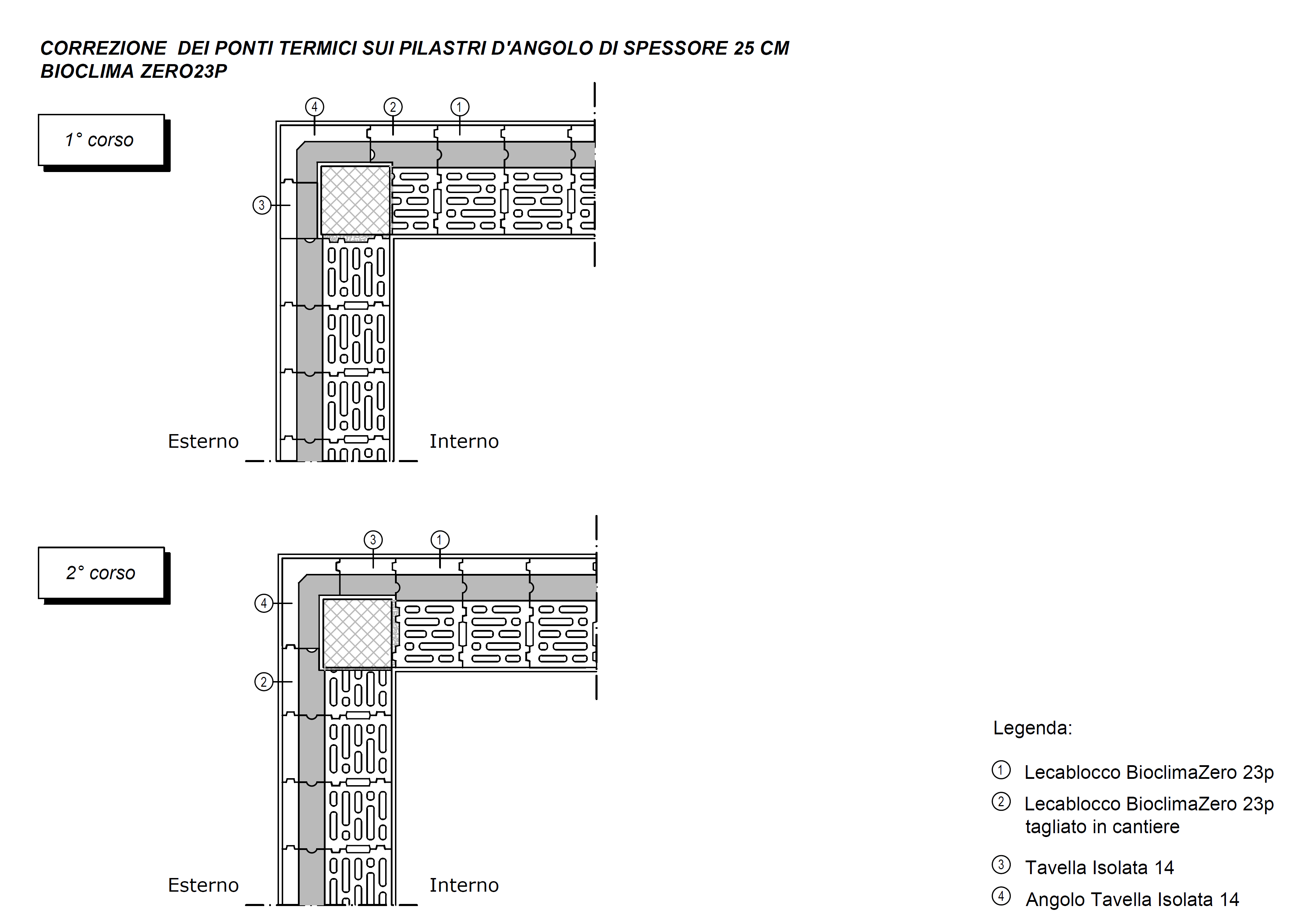 CORREZIONE DEI PONTI TERMICI SUI PILASTRI D'ANGOLO DI SPESSORE 25 CM
BIOCLIMA ZERO23P

1° corso

4
2
1
3

Esterno
Interno

2° corso

3
1
4
2

Esterno
Interno

Legenda:

1 Lecablocco BioclimaZero 23p

2 Lecablocco BioclimaZero 23p tagliato in cantiere

3 Tavella Isolata 14

4 Angolo Tavella Isolata 14